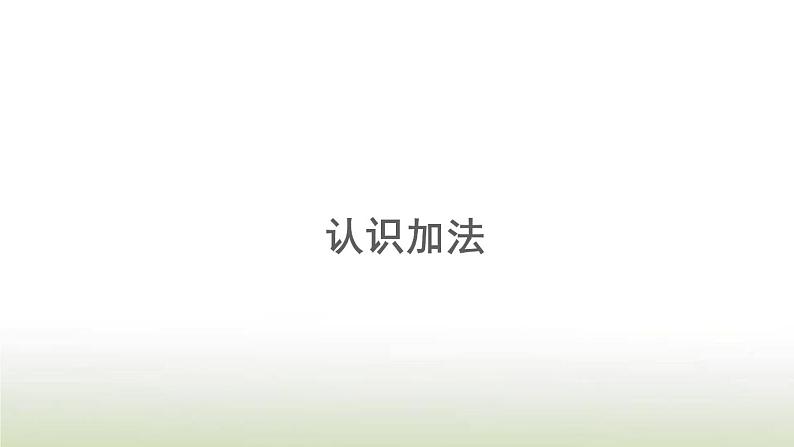 认识加法